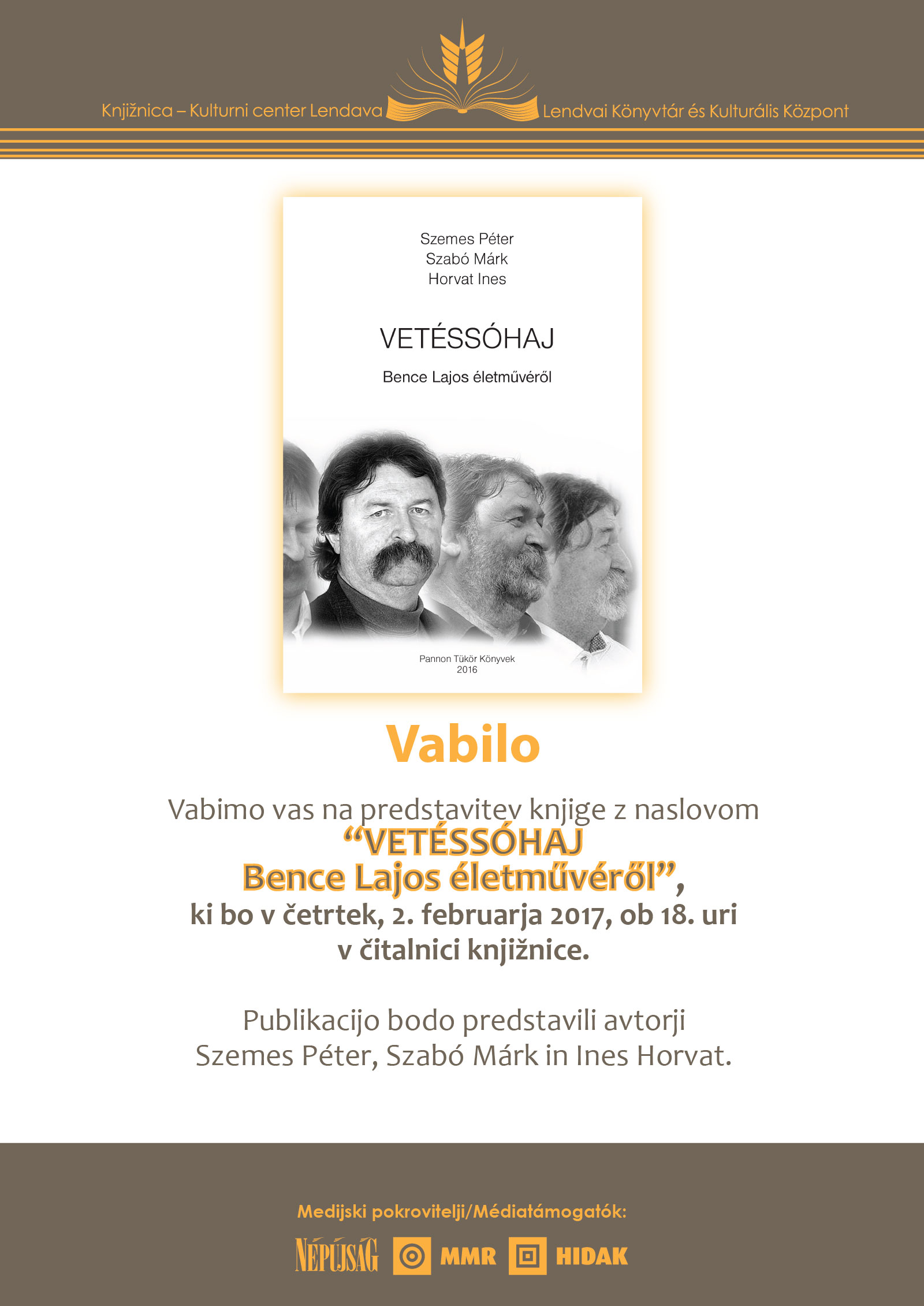 Knjižnica – Kulturni center Lendava Lendvai Könyvtár és Kulturális Központ

Szemes Péter
Szabó Márk
Horvat Ines

VETÉSSÓHAJ

Bence Lajos életművéről

Pannon Tükör Könyvek
2016

Vabilo

Vabimo vas na predstavitev knjige z naslovom
“VETÉSSÓHAJ
Bence Lajos életművéről”,
ki bo v četrtek, 2. februarja 2017, ob 18. uri
v čitalnici knjižnice.

Publikacijo bodo predstavili avtorji
Szemes Péter, Szabó Márk in Ines Horvat.

Medijski pokrovitelji/Médiatámogatók:

NÉPÚJSÁG MMR HIDAK